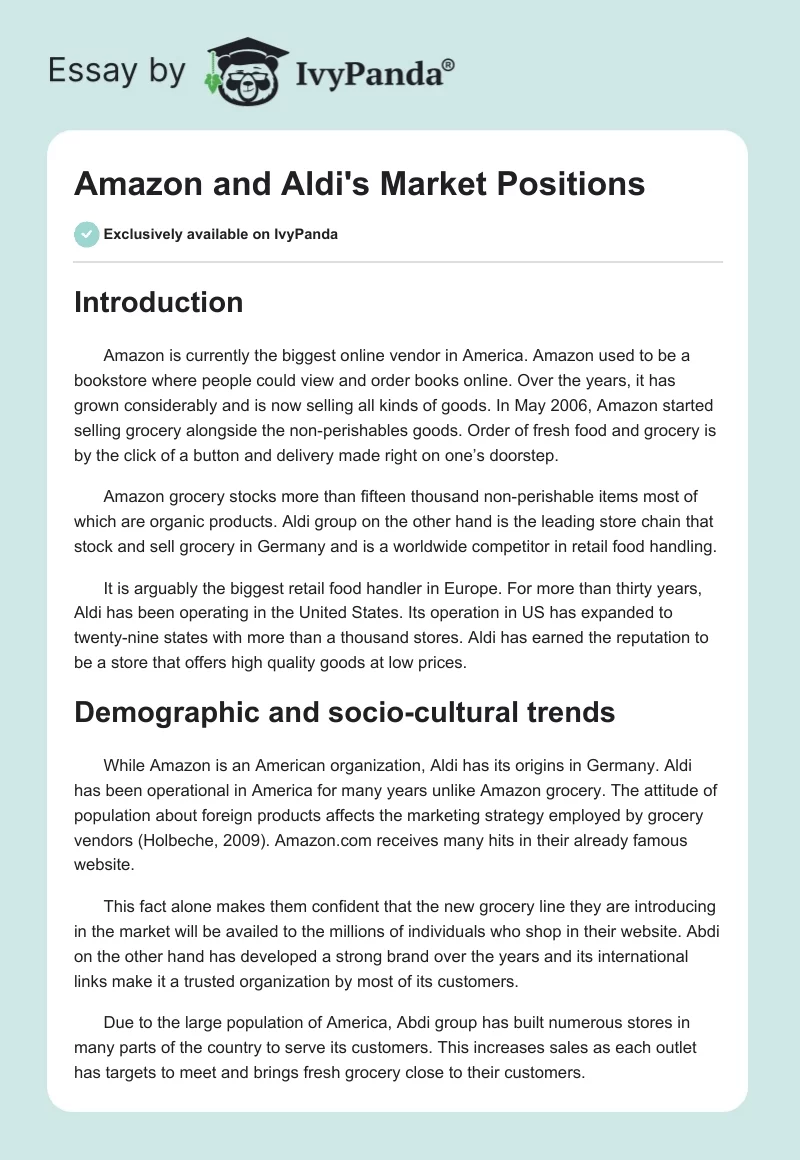 Essay by IvyPanda®

Amazon and Aldi's Market Positions

Exclusively available on IvyPanda

Introduction

Amazon is currently the biggest online vendor in America. Amazon used to be a bookstore where people could view and order books online. Over the years, it has grown considerably and is now selling all kinds of goods. In May 2006, Amazon started selling grocery alongside the non-perishables goods. Order of fresh food and grocery is by the click of a button and delivery made right on one's doorstep.

Amazon grocery stocks more than fifteen thousand non-perishable items most of which are organic products. Aldi group on the other hand is the leading store chain that stock and sell grocery in Germany and is a worldwide competitor in retail food handling.

It is arguably the biggest retail food handler in Europe. For more than thirty years, Aldi has been operating in the United States. Its operation in US has expanded to twenty-nine states with more than a thousand stores. Aldi has earned the reputation to be a store that offers high quality goods at low prices.

Demographic and socio-cultural trends

While Amazon is an American organization, Aldi has its origins in Germany. Aldi has been operational in America for many years unlike Amazon grocery. The attitude of population about foreign products affects the marketing strategy employed by grocery vendors (Holbeche, 2009). Amazon.com receives many hits in their already famous website.

This fact alone makes them confident that the new grocery line they are introducing in the market will be availed to the millions of individuals who shop in their website. Abdi on the other hand has developed a strong brand over the years and its international links make it a trusted organization by most of its customers.

Due to the large population of America, Abdi group has built numerous stores in many parts of the country to serve its customers. This increases sales as each outlet has targets to meet and brings fresh grocery close to their customers.